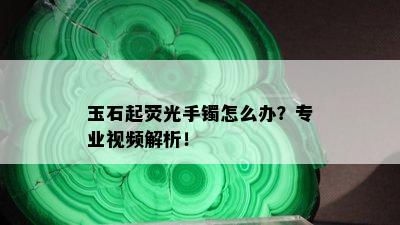 玉石起荧光手镯怎么办？专业视频解析！